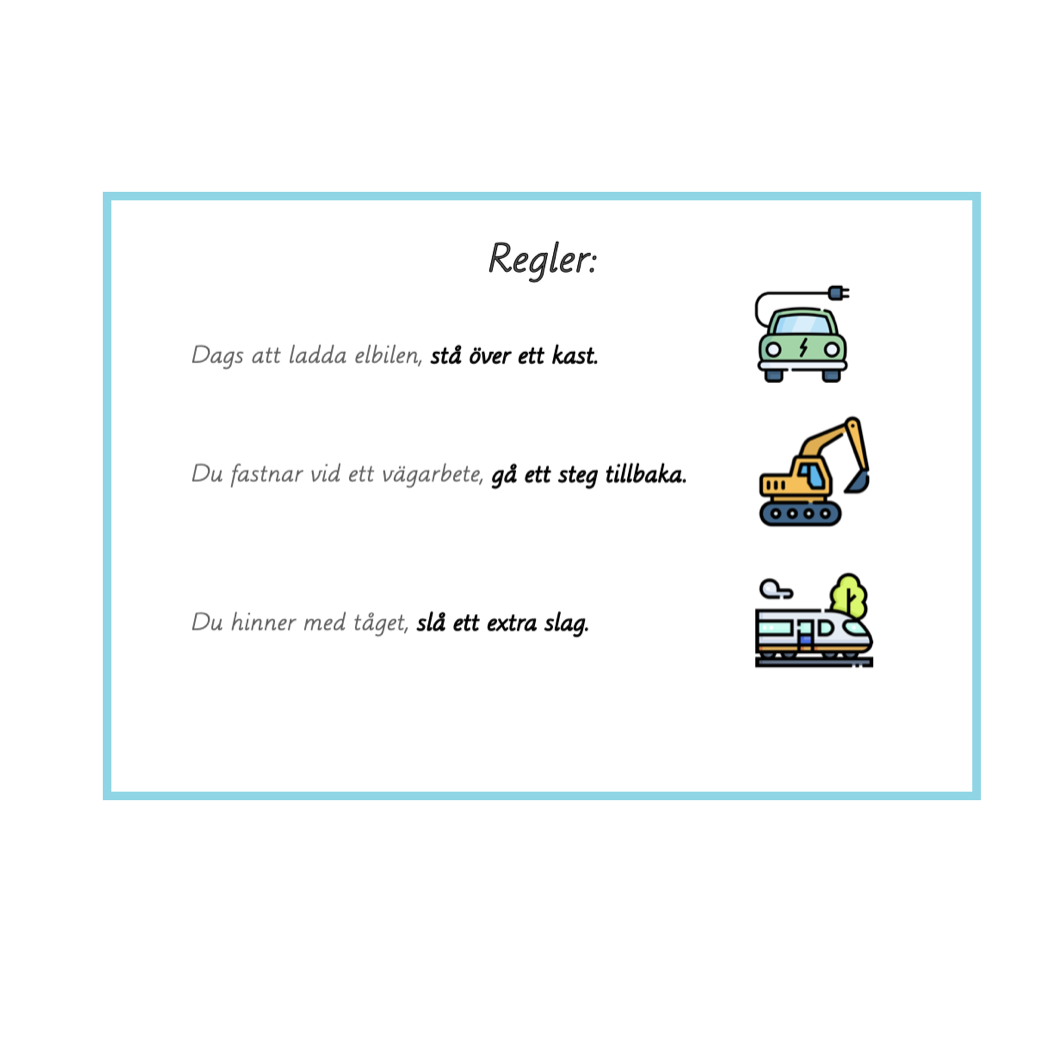 Regler:

Dags att ladda elbilen, stå över ett kast.

Du fastnar vid ett vägarbete, gå ett steg tillbaka.

Du hinner med tåget, slå ett extra slag.